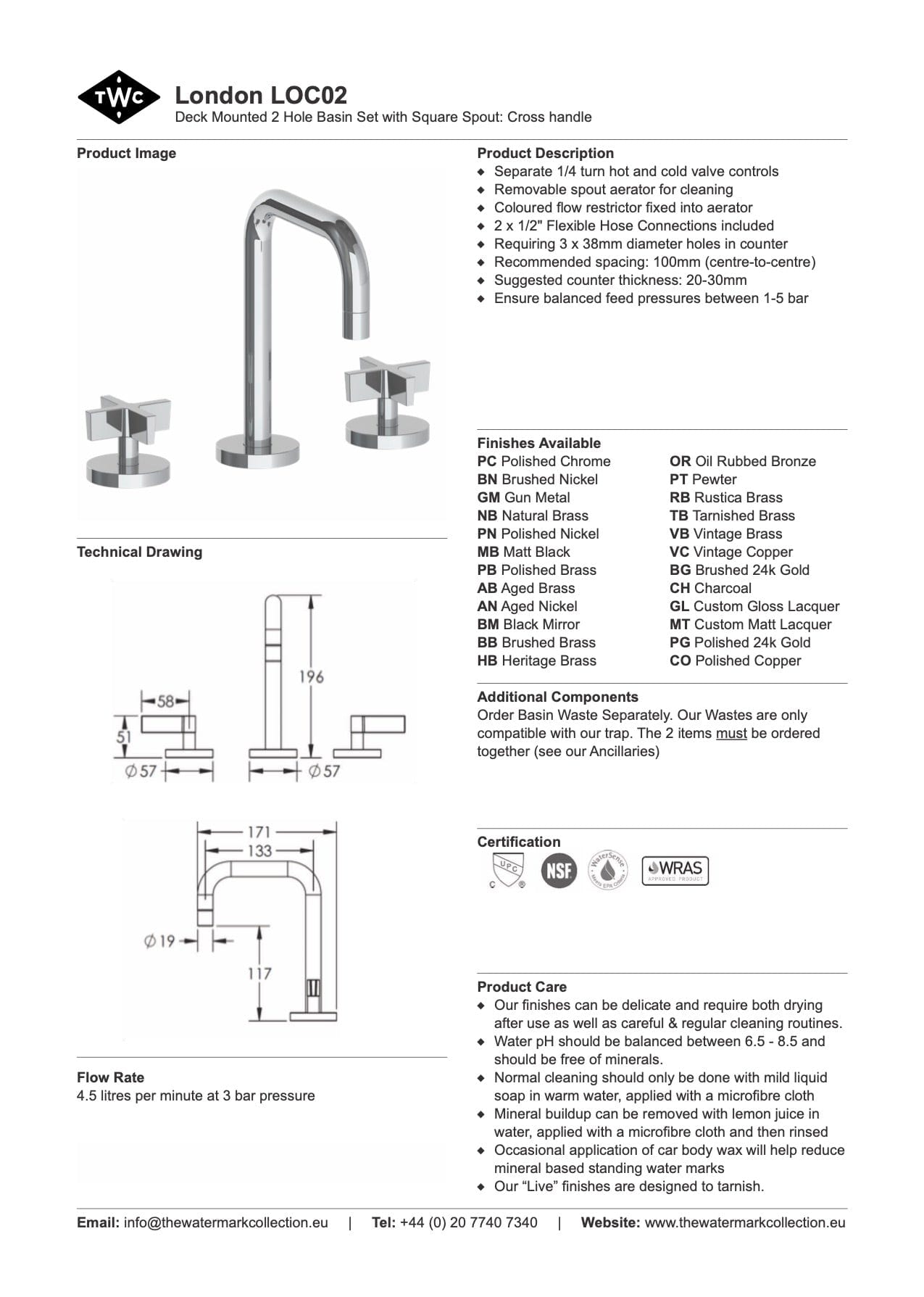 TWC

London LOC02
Deck Mounted 2 Hole Basin Set with Square Spout: Cross handle

Product Image

Technical Drawing

58
51
196
Ø57
Ø57

171
133
Ø19
117

Flow Rate
4.5 litres per minute at 3 bar pressure

Product Description
◆ Separate 1/4 turn hot and cold valve controls
◆ Removable spout aerator for cleaning
◆ Coloured flow restrictor fixed into aerator
◆ 2 x 1/2" Flexible Hose Connections included
◆ Requiring 3 x 38mm diameter holes in counter
◆ Recommended spacing: 100mm (centre-to-centre)
◆ Suggested counter thickness: 20-30mm
◆ Ensure balanced feed pressures between 1-5 bar

Finishes Available
PC Polished Chrome
BN Brushed Nickel
GM Gun Metal
NB Natural Brass
PN Polished Nickel
MB Matt Black
PB Polished Brass
AB Aged Brass
AN Aged Nickel
BM Black Mirror
BB Brushed Brass
HB Heritage Brass

OR Oil Rubbed Bronze
PT Pewter
RB Rustica Brass
TB Tarnished Brass
VB Vintage Brass
VC Vintage Copper
BG Brushed 24k Gold
CH Charcoal
GL Custom Gloss Lacquer
MT Custom Matt Lacquer
PG Polished 24k Gold
CO Polished Copper

Additional Components
Order Basin Waste Separately. Our Wastes are only compatible with our trap. The 2 items must be ordered together (see our Ancillaries)

Certification
UPC C ® NSF WaterSense Meets EPA Criteria WRAS APPROVED PRODUCT

Product Care
◆ Our finishes can be delicate and require both drying after use as well as careful & regular cleaning routines.
◆ Water pH should be balanced between 6.5 - 8.5 and should be free of minerals.
◆ Normal cleaning should only be done with mild liquid soap in warm water, applied with a microfibre cloth
◆ Mineral buildup can be removed with lemon juice in water, applied with a microfibre cloth and then rinsed
◆ Occasional application of car body wax will help reduce mineral based standing water marks
◆ Our “Live” finishes are designed to tarnish.

Email: info@thewatermarkcollection.eu | Tel: +44 (0) 20 7740 7340 | Website: www.thewatermarkcollection.eu